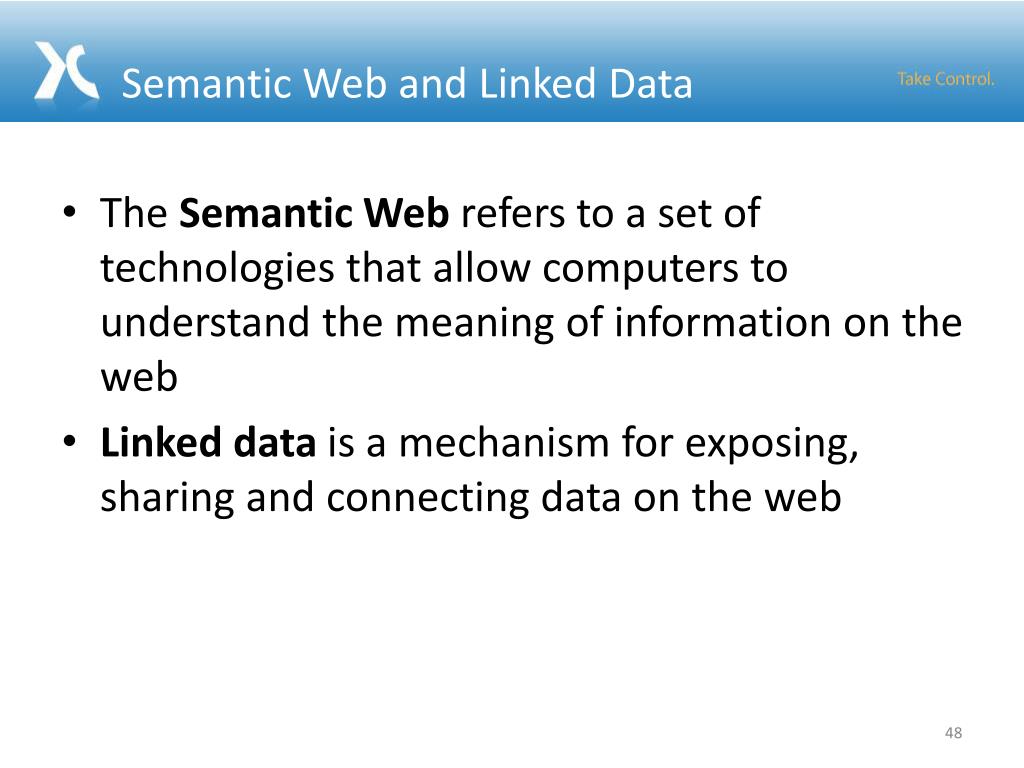 Semantic Web and Linked Data

Take Control.

• The Semantic Web refers to a set of technologies that allow computers to understand the meaning of information on the web
• Linked data is a mechanism for exposing, sharing and connecting data on the web

48